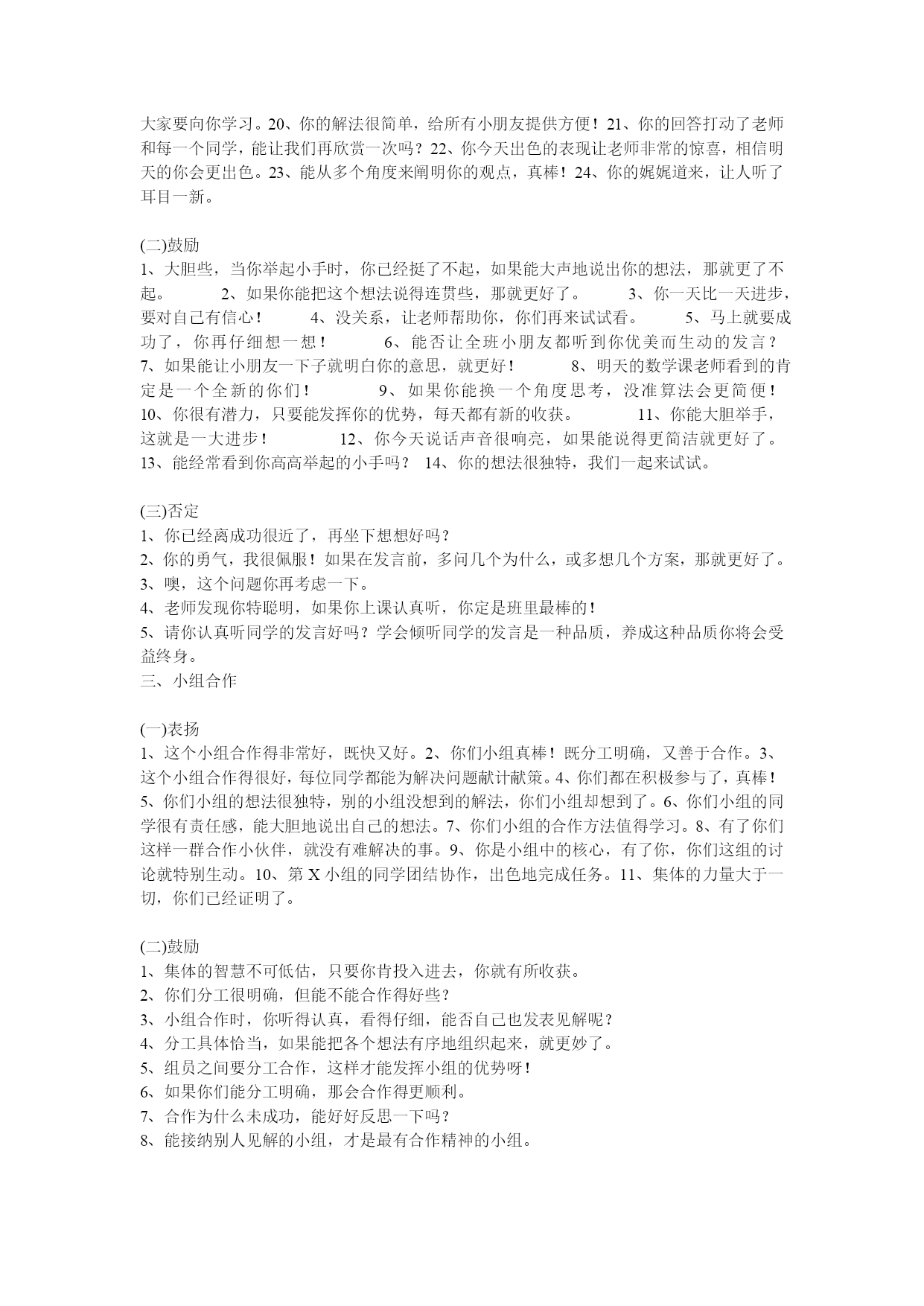 大家要向你学习。20、你的解法很简单，给所有小朋友提供方便！21、你的回答打动了老师和每一个同学，能让我们再欣赏一次吗？22、你今天出色的表现让老师非常的惊喜，相信明天的你会更出色。23、能从多个角度来阐明你的观点，真棒！24、你的娓娓道来，让人听了耳目一新。

(二)鼓励
1、大胆些，当你举起小手时，你已经挺了不起，如果能大声地说出你的想法，那就更了不起。 2、如果你能把这个想法说得连贯些，那就更好了。 3、你一天比一天进步，要对自己有信心！ 4、没关系，让老师帮助你，你们再来试试看。 5、马上就要成功了，你再仔细想一想！ 6、能否让全班小朋友都听到你优美而生动的发言？ 7、如果能让小朋友一下子就明白你的意思，就更好！ 8、明天的数学课老师看到的肯定是一个全新的你们！ 9、如果你能换一个角度思考，没准算法会更简便！ 10、你很有潜力，只要能发挥你的优势，每天都有新的收获。 11、你能大胆举手，这就是一大进步！ 12、你今天说话声音很响亮，如果能说得更简洁就更好了。 13、能经常看到你高高举起的小手吗？ 14、你的想法很独特，我们一起来试试。

(三)否定
1、你已经离成功很近了，再坐下想想好吗？
2、你的勇气，我很佩服！如果在发言前，多问几个为什么，或多想几个方案，那就更好了。
3、噢，这个问题你再考虑一下。
4、老师发现你特聪明，如果你上课认真听，你定是班里最棒的！
5、请你认真听同学的发言好吗？学会倾听同学的发言是一种品质，养成这种品质你将会受益终身。
三、小组合作

(一)表扬
1、这个小组合作得非常好，既快又好。2、你们小组真棒！既分工明确，又善于合作。3、这个小组合作得很好，每位同学都能为解决问题献计献策。4、你们都在积极参与了，真棒！5、你们小组的想法很独特，别的小组没想到的解法，你们小组却想到了。6、你们小组的同学很有责任感，能大胆地说出自己的想法。7、你们小组的合作方法值得学习。8、有了你们这样一群合作小伙伴，就没有难解决的事。9、你是小组中的核心，有了你，你们这组的讨论就特别生动。10、第 X 小组的同学团结协作，出色地完成任务。11、集体的力量大于一切，你们已经证明了。

(二)鼓励
1、集体的智慧不可低估，只要你肯投入进去，你就有所收获。
2、你们分工很明确，但能不能合作得好些？
3、小组合作时，你听得认真，看得仔细，能否自己也发表见解呢？
4、分工具体恰当，如果能把各个想法有序地组织起来，就更妙了。
5、组员之间要分工合作，这样才能发挥小组的优势呀！
6、如果你们能分工明确，那会合作得更顺利。
7、合作为什么未成功，能好好反思一下吗？
8、能接纳别人见解的小组，才是最有合作精神的小组。